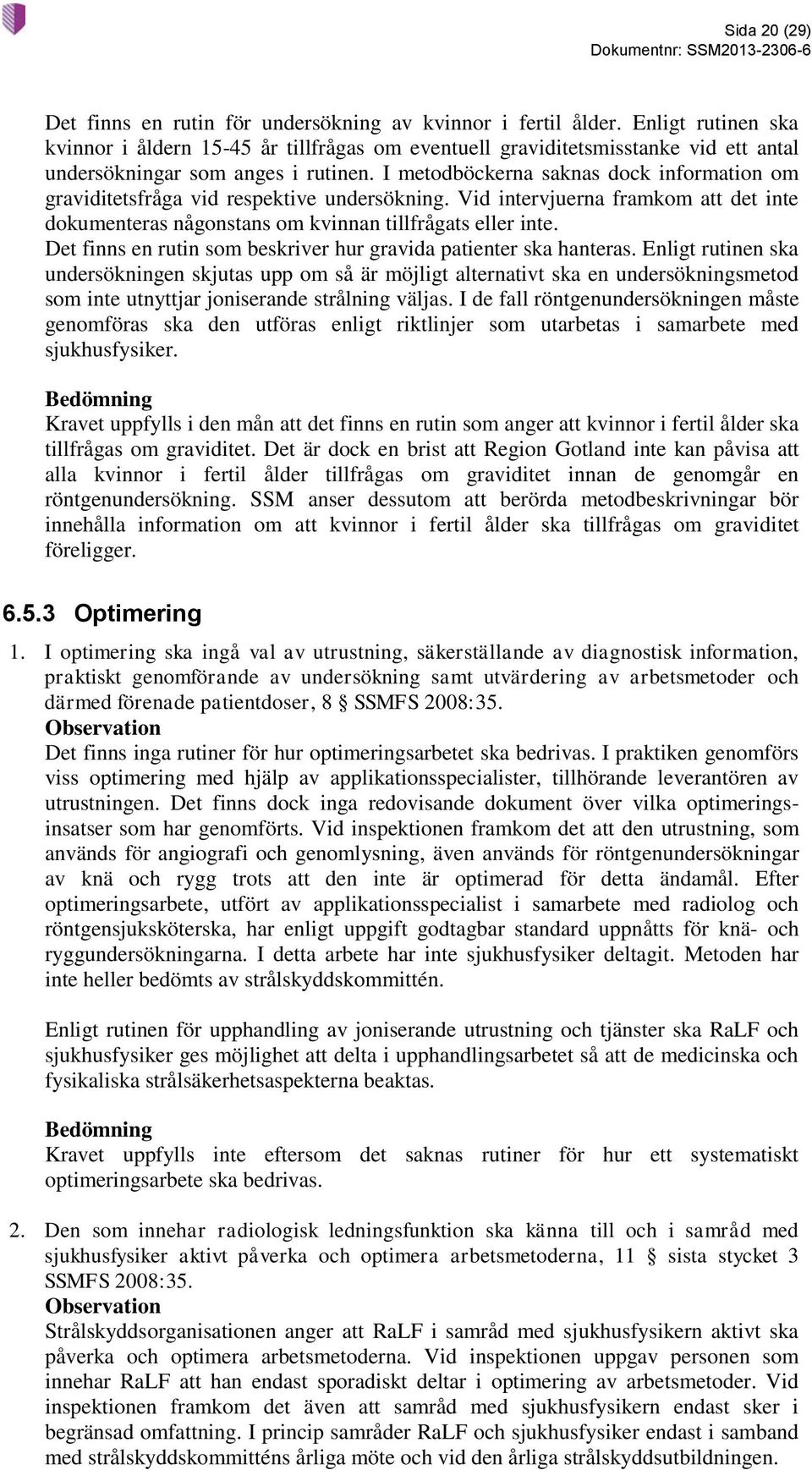 Sida 20 (29)
Dokumentnr: SSM2013-2306-6

Det finns en rutin för undersökning av kvinnor i fertil ålder. Enligt rutinen ska kvinnor i åldern 15-45 år tillfrågas om eventuell graviditetsmisstanke vid ett antal undersökningar som anges i rutinen. I metodböckerna saknas dock information om graviditetsfråga vid respektive undersökning. Vid intervjuerna framkom att det inte dokumenteras någonstans om kvinnan tillfrågats eller inte.
Det finns en rutin som beskriver hur gravida patienter ska hanteras. Enligt rutinen ska undersökningen skjutas upp om så är möjligt alternativt ska en undersökningsmetod som inte utnyttjar joniserande strålning väljas. I de fall röntgenundersökningen måste genomföras ska den utföras enligt riktlinjer som utarbetas i samarbete med sjukhusfysiker.

Bedömning
Kravet uppfylls i den mån att det finns en rutin som anger att kvinnor i fertil ålder ska tillfrågas om graviditet. Det är dock en brist att Region Gotland inte kan påvisa att alla kvinnor i fertil ålder tillfrågas om graviditet innan de genomgår en röntgenundersökning. SSM anser dessutom att berörda metodbeskrivningar bör innehålla information om att kvinnor i fertil ålder ska tillfrågas om graviditet föreligger.

6.5.3 Optimering

1. I optimering ska ingå val av utrustning, säkerställande av diagnostisk information, praktiskt genomförande av undersökning samt utvärdering av arbetsmetoder och därmed förenade patientdoser, 8 § SSMFS 2008:35.
Observation
Det finns inga rutiner för hur optimeringsarbetet ska bedrivas. I praktiken genomförs viss optimering med hjälp av applikationsspecialister, tillhörande leverantören av utrustningen. Det finns dock inga redovisande dokument över vilka optimeringsinsatser som har genomförts. Vid inspektionen framkom det att den utrustning, som används för angiografi och genomlysning, även används för röntgenundersökningar av knä och rygg trots att den inte är optimerad för detta ändamål. Efter optimeringsarbete, utfört av applikationsspecialist i samarbete med radiolog och röntgensjuksköterska, har enligt uppgift godtagbar standard uppnåtts för knä- och ryggundersökningarna. I detta arbete har inte sjukhusfysiker deltagit. Metoden har inte heller bedömts av strålskyddskommittén.

Enligt rutinen för upphandling av joniserande utrustning och tjänster ska RaLF och sjukhusfysiker ges möjlighet att delta i upphandlingsarbetet så att de medicinska och fysikaliska strålsäkerhetsaspekterna beaktas.

Bedömning
Kravet uppfylls inte eftersom det saknas rutiner för hur ett systematiskt optimeringsarbete ska bedrivas.

2. Den som innehar radiologisk ledningsfunktion ska känna till och i samråd med sjukhusfysiker aktivt påverka och optimera arbetsmetoderna, 11 § sista stycket 3 SSMFS 2008:35.
Observation
Strålskyddsorganisationen anger att RaLF i samråd med sjukhusfysikern aktivt ska påverka och optimera arbetsmetoderna. Vid inspektionen uppgav personen som innehar RaLF att han endast sporadiskt deltar i optimering av arbetsmetoder. Vid inspektionen framkom det även att samråd med sjukhusfysikern endast sker i begränsad omfattning. I princip samråder RaLF och sjukhusfysiker endast i samband med strålskyddskommitténs årliga möte och vid den årliga strålskyddsutbildningen.